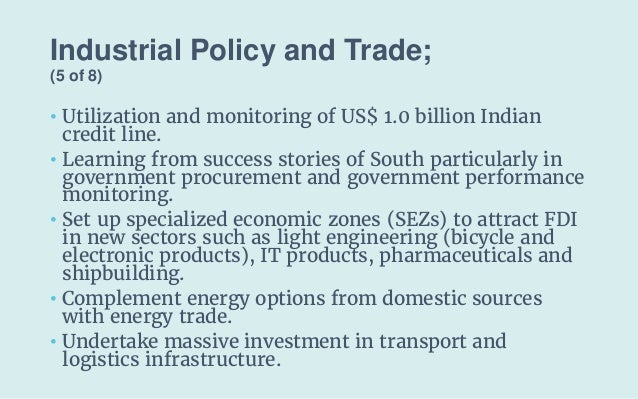 Industrial Policy and Trade;
(5 of 8)

• Utilization and monitoring of US$ 1.0 billion Indian credit line.
• Learning from success stories of South particularly in government procurement and government performance monitoring.
• Set up specialized economic zones (SEZs) to attract FDI in new sectors such as light engineering (bicycle and electronic products), IT products, pharmaceuticals and shipbuilding.
• Complement energy options from domestic sources with energy trade.
• Undertake massive investment in transport and logistics infrastructure.